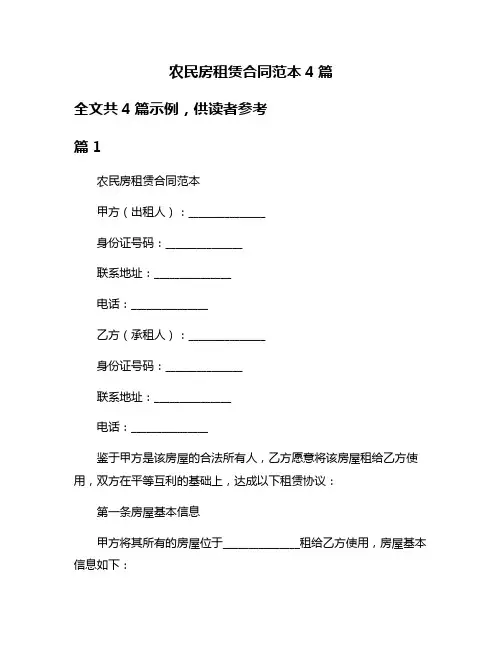 农民房租赁合同范本 4 篇

全文共 4 篇示例，供读者参考

篇 1

农民房租赁合同范本

甲方（出租人）：______________

身份证号码：______________

联系地址：______________

电话：______________

乙方（承租人）：______________

身份证号码：______________

联系地址：______________

电话：______________

鉴于甲方是该房屋的合法所有人，乙方愿意将该房屋租给乙方使用，双方在平等互利的基础上，达成以下租赁协议：

第一条房屋基本信息

甲方将其所有的房屋位于______________租给乙方使用，房屋基本信息如下：